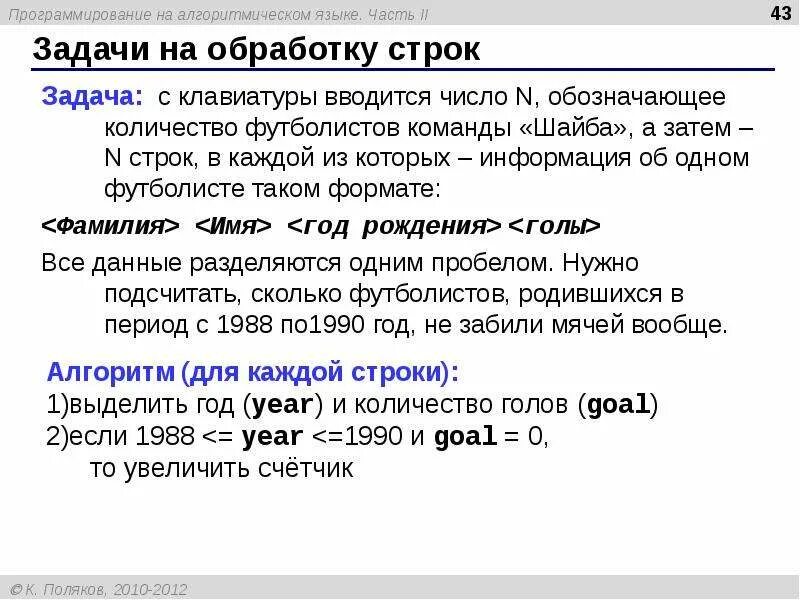 Программирование на алгоритмическом языке. Часть II

43

Задачи на обработку строк

Задача: с клавиатуры вводится число N, обозначающее количество футболистов команды «Шайба», а затем – N строк, в каждой из которых – информация об одном футболисте таком формате:

<Фамилия> <Имя> <год рождения> <голы>

Все данные разделяются одним пробелом. Нужно подсчитать, сколько футболистов, родившихся в период с 1988 по1990 год, не забили мячей вообще.

Алгоритм (для каждой строки):
1)выделить год (year) и количество голов (goal)
2)если 1988 <= year <=1990 и goal = 0, то увеличить счётчик

© К. Поляков, 2010-2012